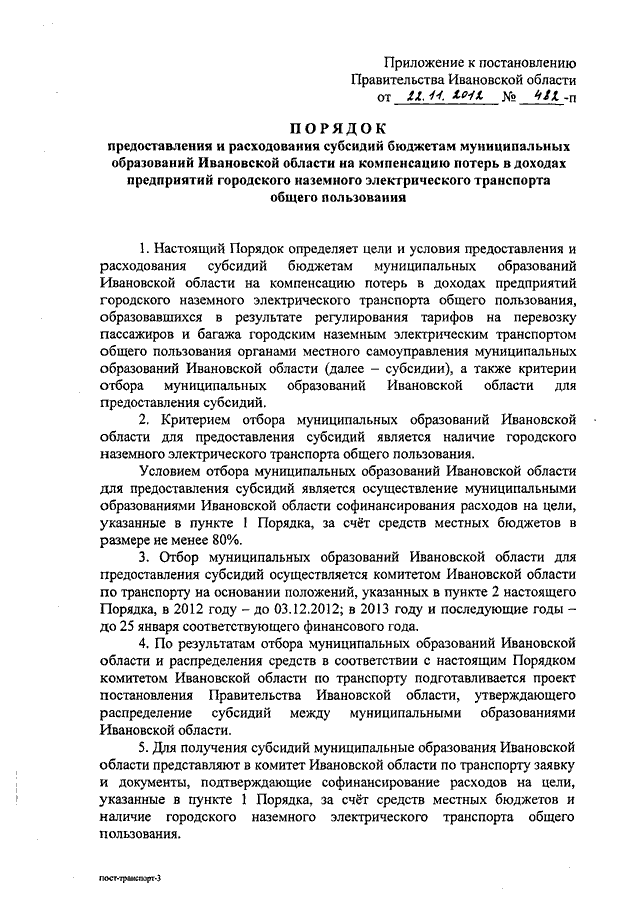 Приложение к постановлению
Правительства Ивановской области
от 22.11.2012 № 482-п

ПОРЯДОК
предоставления и расходования субсидий бюджетам муниципальных образований Ивановской области на компенсацию потерь в доходах предприятий городского наземного электрического транспорта общего пользования

1. Настоящий Порядок определяет цели и условия предоставления и расходования субсидий бюджетам муниципальных образований Ивановской области на компенсацию потерь в доходах предприятий городского наземного электрического транспорта общего пользования, образовавшихся в результате регулирования тарифов на перевозку пассажиров и багажа городским наземным электрическим транспортом общего пользования органами местного самоуправления муниципальных образований Ивановской области (далее – субсидии), а также критерии отбора муниципальных образований Ивановской области для предоставления субсидий.

2. Критерием отбора муниципальных образований Ивановской области для предоставления субсидий является наличие городского наземного электрического транспорта общего пользования.

Условием отбора муниципальных образований Ивановской области для предоставления субсидий является осуществление муниципальными образованиями Ивановской области софинансирования расходов на цели, указанные в пункте 1 Порядка, за счёт средств местных бюджетов в размере не менее 80%.

3. Отбор муниципальных образований Ивановской области для предоставления субсидий осуществляется комитетом Ивановской области по транспорту на основании положений, указанных в пункте 2 настоящего Порядка, в 2012 году – до 03.12.2012; в 2013 году и последующие годы – до 25 января соответствующего финансового года.

4. По результатам отбора муниципальных образований Ивановской области и распределения средств в соответствии с настоящим Порядком комитетом Ивановской области по транспорту подготавливается проект постановления Правительства Ивановской области, утверждающего распределение субсидий между муниципальными образованиями Ивановской области.

5. Для получения субсидий муниципальные образования Ивановской области представляют в комитет Ивановской области по транспорту заявку и документы, подтверждающие софинансирование расходов на цели, указанные в пункте 1 Порядка, за счёт средств местных бюджетов и наличие городского наземного электрического транспорта общего пользования.

пост-транспорт-3